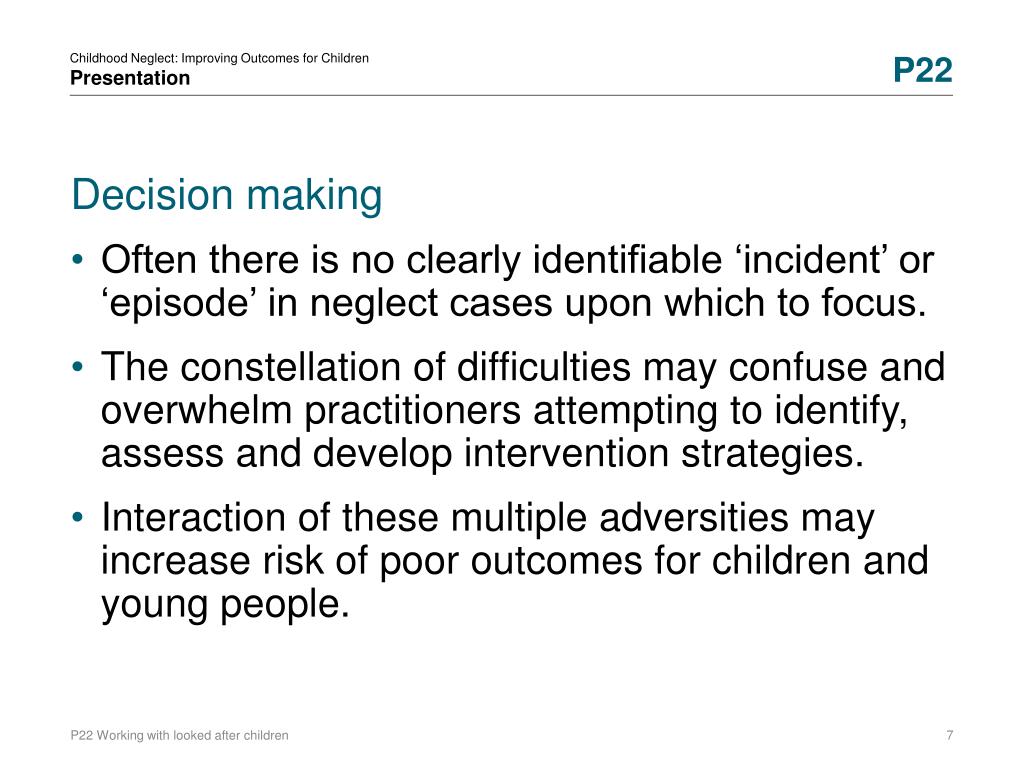 Childhood Neglect: Improving Outcomes for Children
Presentation

P22

Decision making

• Often there is no clearly identifiable ‘incident’ or ‘episode’ in neglect cases upon which to focus.

• The constellation of difficulties may confuse and overwhelm practitioners attempting to identify, assess and develop intervention strategies.

• Interaction of these multiple adversities may increase risk of poor outcomes for children and young people.

P22 Working with looked after children

7